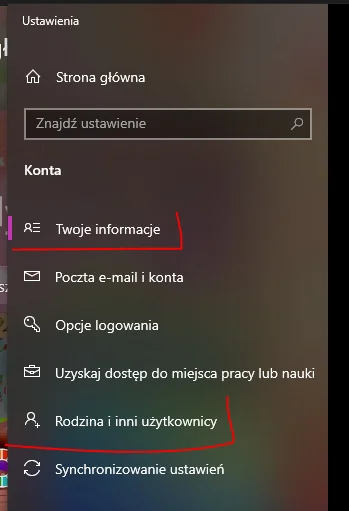 Ustawienia

Strona główna

Znajdź ustawienie

Konta

Twoje informacje

Poczta e-mail i konta

Opcje logowania

Uzyskaj dostęp do miejsca pracy lub nauki

Rodzina i inni użytkownicy

Synchronizowanie ustawień